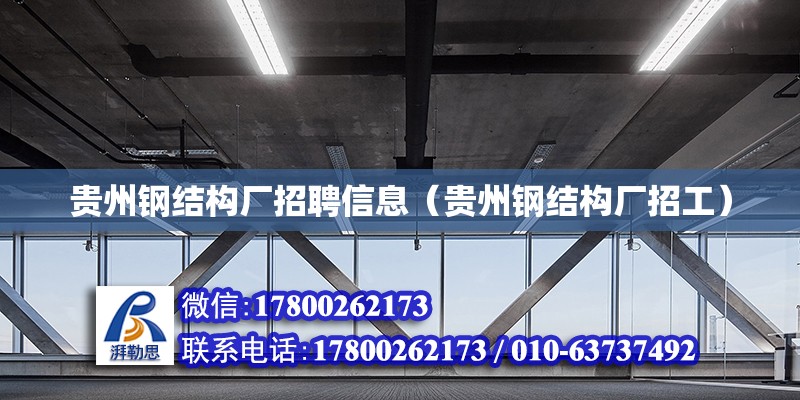 贵州钢结构厂招聘信息（贵州钢结构厂招工）

湃勒思

微信:17800262173

联系电话:17800262173 / 010-63737492